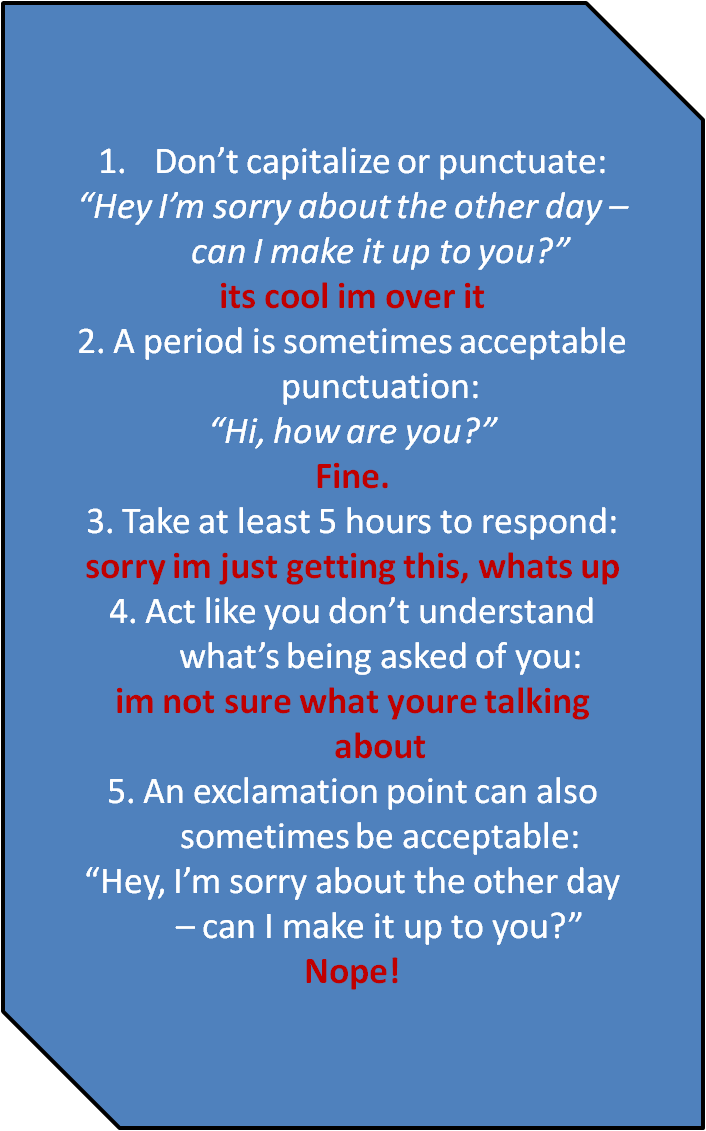 1. Don't capitalize or punctuate:
"Hey I'm sorry about the other day – can I make it up to you?"
its cool im over it

2. A period is sometimes acceptable punctuation:
"Hi, how are you?"
Fine.

3. Take at least 5 hours to respond:
sorry im just getting this, whats up

4. Act like you don't understand what's being asked of you:
im not sure what youre talking about

5. An exclamation point can also sometimes be acceptable:
"Hey, I'm sorry about the other day – can I make it up to you?"
Nope!